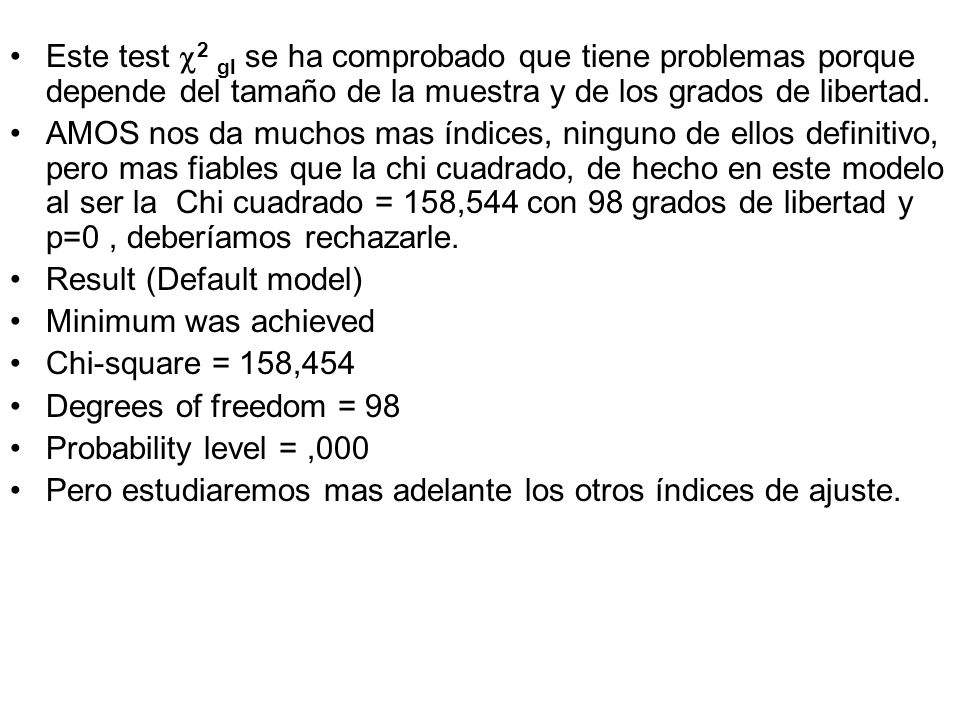 • Este test $\chi^2_{gl}$ se ha comprobado que tiene problemas porque depende del tamaño de la muestra y de los grados de libertad.
• AMOS nos da muchos mas índices, ninguno de ellos definitivo, pero mas fiables que la chi cuadrado, de hecho en este modelo al ser la Chi cuadrado = 158,544 con 98 grados de libertad y p=0 , deberíamos rechazarle.
• Result (Default model)
• Minimum was achieved
• Chi-square = 158,454
• Degrees of freedom = 98
• Probability level = ,000
• Pero estudiaremos mas adelante los otros índices de ajuste.